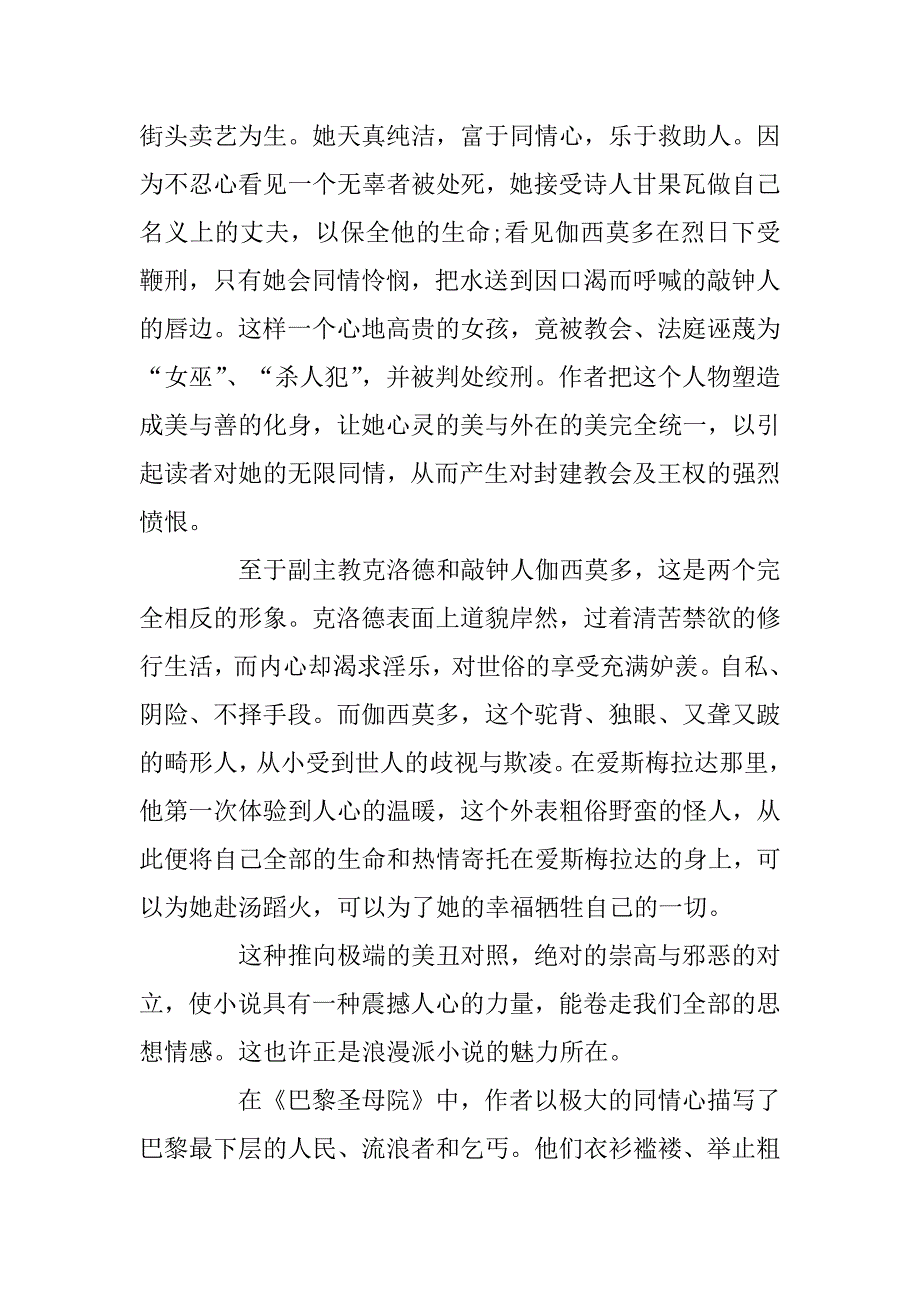 街头卖艺为生。她天真纯洁，富于同情心，乐于救助人。因为不忍心看见一个无辜者被处死，她接受诗人甘果瓦做自己名义上的丈夫，以保全他的生命;看见伽西莫多在烈日下受鞭刑，只有她会同情怜悯，把水送到因口渴而呼喊的敲钟人的唇边。这样一个心地高贵的女孩，竟被教会、法庭诬蔑为“女巫”、“杀人犯”，并被判处绞刑。作者把这个人物塑造成美与善的化身，让她心灵的美与外在的美完全统一，以引起读者对她的无限同情，从而产生对封建教会及王权的强烈愤恨。

至于副主教克洛德和敲钟人伽西莫多，这是两个完全相反的形象。克洛德表面上道貌岸然，过着清苦禁欲的修行生活，而内心却渴求淫乐，对世俗的享受充满妒羡。自私、阴险、不择手段。而伽西莫多，这个驼背、独眼、又聋又跛的畸形人，从小受到世人的歧视与欺凌。在爱斯梅拉达那里，他第一次体验到人心的温暖，这个外表粗俗野蛮的怪人，从此便将自己全部的生命和热情寄托在爱斯梅拉达的身上，可以为她赴汤蹈火，可以为了她的幸福牺牲自己的一切。

这种推向极端的美丑对照，绝对的崇高与邪恶的对立，使小说具有一种震撼人心的力量，能卷走我们全部的思想情感。这也许正是浪漫派小说的魅力所在。

在《巴黎圣母院》中，作者以极大的同情心描写了巴黎最下层的人民、流浪者和乞丐。他们衣衫褴褛、举止粗